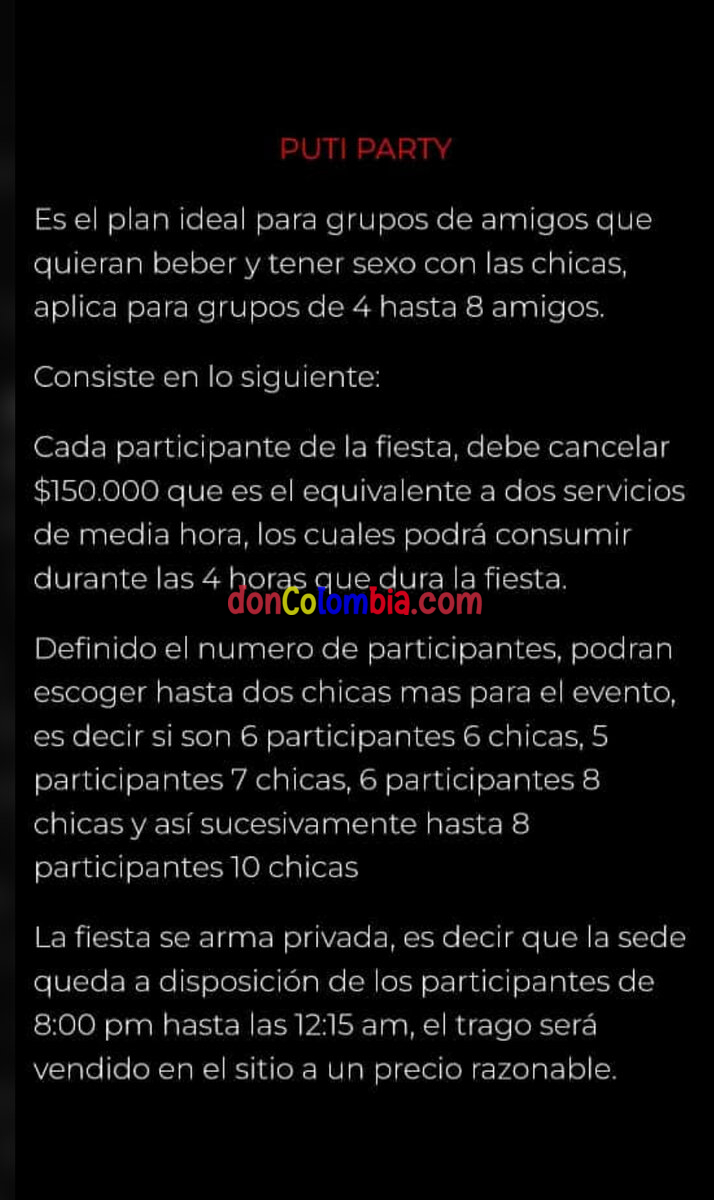 PUTI PARTY

Es el plan ideal para grupos de amigos que quieran beber y tener sexo con las chicas, aplica para grupos de 4 hasta 8 amigos.

Consiste en lo siguiente:

Cada participante de la fiesta, debe cancelar $150.000 que es el equivalente a dos servicios de media hora, los cuales podrá consumir durante las 4 horas que dura la fiesta.

donColombia.com

Definido el numero de participantes, podran escoger hasta dos chicas mas para el evento, es decir si son 6 participantes 6 chicas, 5 participantes 7 chicas, 6 participantes 8 chicas y así sucesivamente hasta 8 participantes 10 chicas

La fiesta se arma privada, es decir que la sede queda a disposición de los participantes de 8:00 pm hasta las 12:15 am, el trago será vendido en el sitio a un precio razonable.